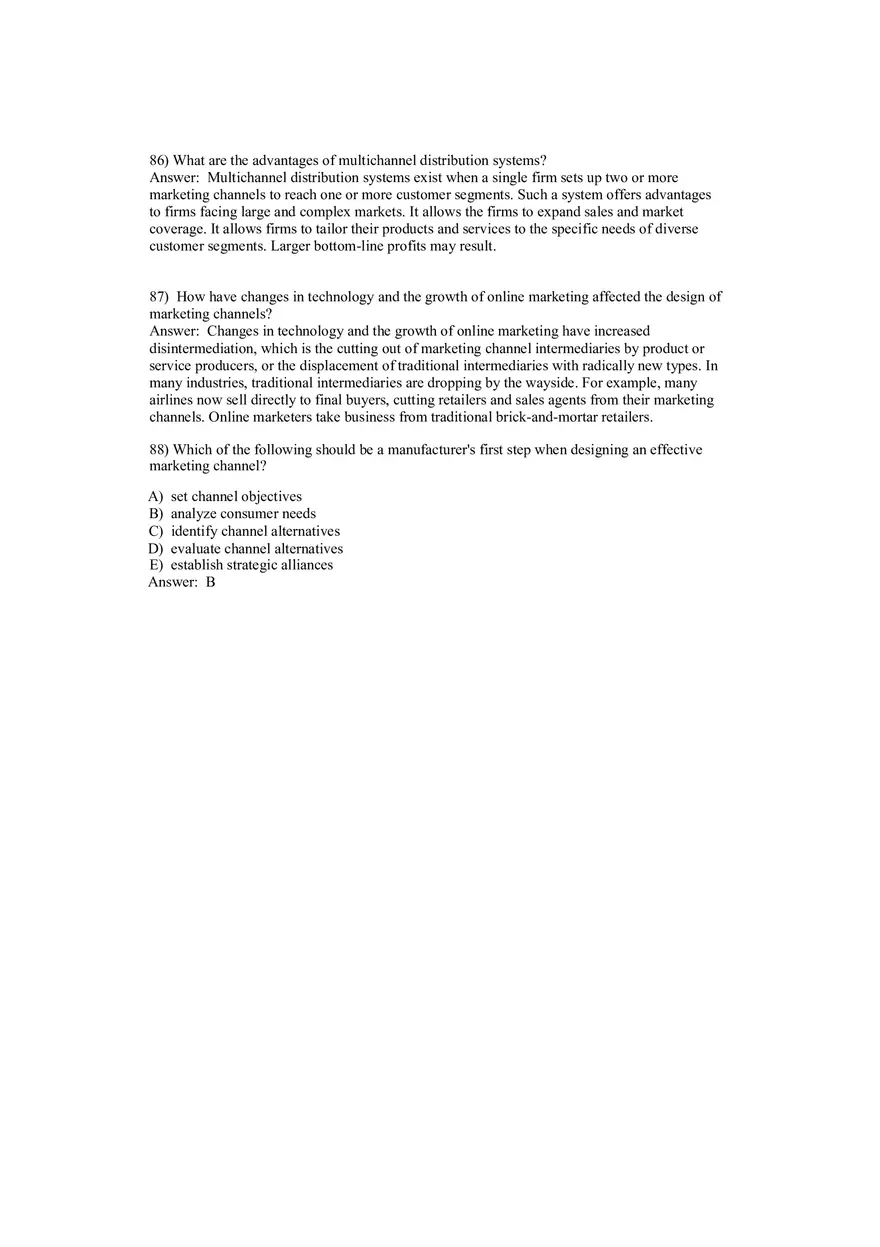 86) What are the advantages of multichannel distribution systems?
Answer: Multichannel distribution systems exist when a single firm sets up two or more marketing channels to reach one or more customer segments. Such a system offers advantages to firms facing large and complex markets. It allows the firms to expand sales and market coverage. It allows firms to tailor their products and services to the specific needs of diverse customer segments. Larger bottom-line profits may result.

87) How have changes in technology and the growth of online marketing affected the design of marketing channels?
Answer: Changes in technology and the growth of online marketing have increased disintermediation, which is the cutting out of marketing channel intermediaries by product or service producers, or the displacement of traditional intermediaries with radically new types. In many industries, traditional intermediaries are dropping by the wayside. For example, many airlines now sell directly to final buyers, cutting retailers and sales agents from their marketing channels. Online marketers take business from traditional brick-and-mortar retailers.

88) Which of the following should be a manufacturer's first step when designing an effective marketing channel?

A) set channel objectives
B) analyze consumer needs
C) identify channel alternatives
D) evaluate channel alternatives
E) establish strategic alliances
Answer: B